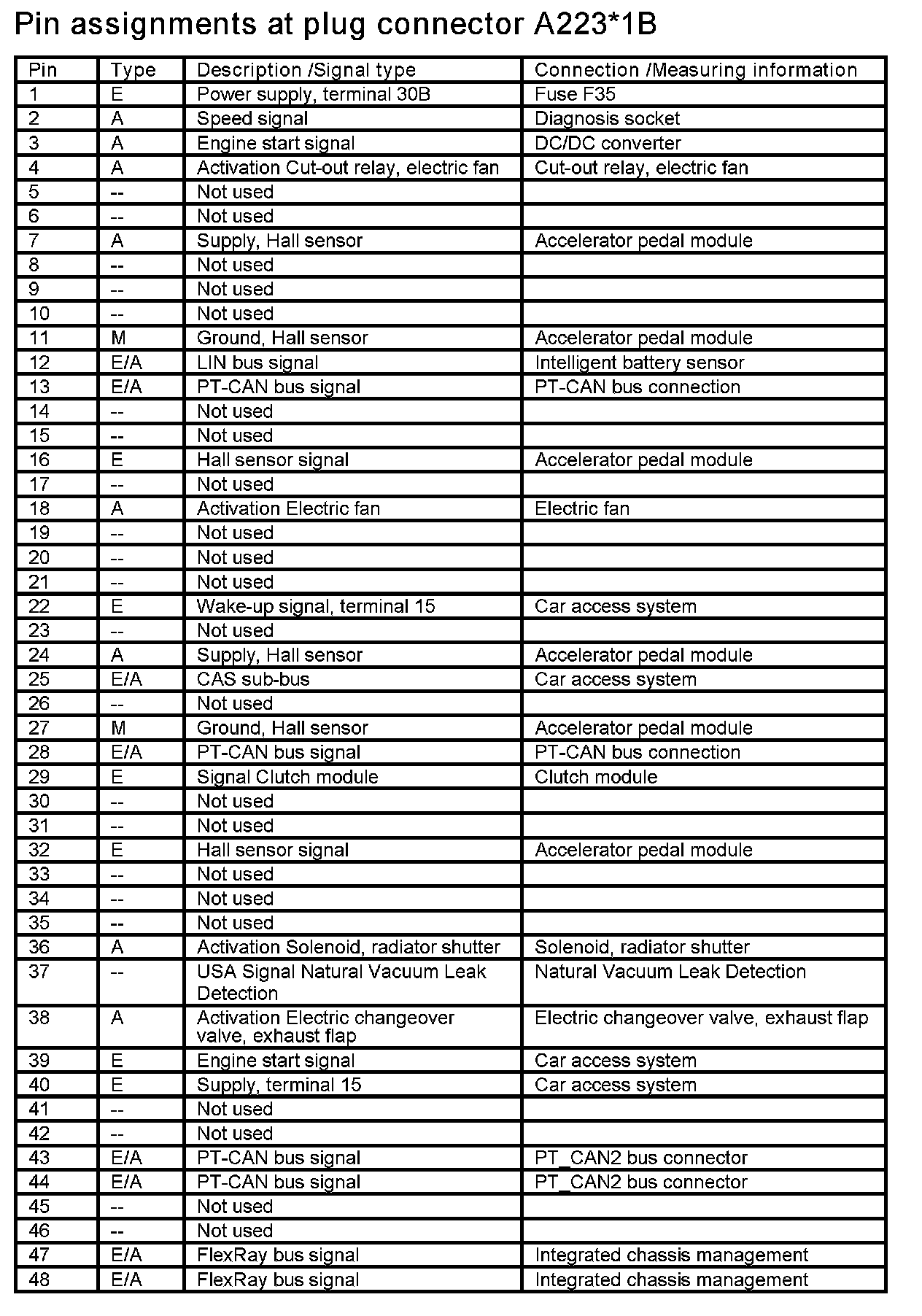 Pin assignments at plug connector A223*1B

| Pin | Type | Description /Signal type | Connection /Measuring information |
|---|---|---|---|
| 1 | E | Power supply, terminal 30B | Fuse F35 |
| 2 | A | Speed signal | Diagnosis socket |
| 3 | A | Engine start signal | DC/DC converter |
| 4 | A | Activation Cut-out relay, electric fan | Cut-out relay, electric fan |
| 5 | -- | Not used | |
| 6 | -- | Not used | |
| 7 | A | Supply, Hall sensor | Accelerator pedal module |
| 8 | -- | Not used | |
| 9 | -- | Not used | |
| 10 | -- | Not used | |
| 11 | M | Ground, Hall sensor | Accelerator pedal module |
| 12 | E/A | LIN bus signal | Intelligent battery sensor |
| 13 | E/A | PT-CAN bus signal | PT-CAN bus connection |
| 14 | -- | Not used | |
| 15 | -- | Not used | |
| 16 | E | Hall sensor signal | Accelerator pedal module |
| 17 | -- | Not used | |
| 18 | A | Activation Electric fan | Electric fan |
| 19 | -- | Not used | |
| 20 | -- | Not used | |
| 21 | -- | Not used | |
| 22 | E | Wake-up signal, terminal 15 | Car access system |
| 23 | -- | Not used | |
| 24 | A | Supply, Hall sensor | Accelerator pedal module |
| 25 | E/A | CAS sub-bus | Car access system |
| 26 | -- | Not used | |
| 27 | M | Ground, Hall sensor | Accelerator pedal module |
| 28 | E/A | PT-CAN bus signal | PT-CAN bus connection |
| 29 | E | Signal Clutch module | Clutch module |
| 30 | -- | Not used | |
| 31 | -- | Not used | |
| 32 | E | Hall sensor signal | Accelerator pedal module |
| 33 | -- | Not used | |
| 34 | -- | Not used | |
| 35 | -- | Not used | |
| 36 | A | Activation Solenoid, radiator shutter | Solenoid, radiator shutter |
| 37 | -- | USA Signal Natural Vacuum Leak Detection | Natural Vacuum Leak Detection |
| 38 | A | Activation Electric changeover valve, exhaust flap | Electric changeover valve, exhaust flap |
| 39 | E | Engine start signal | Car access system |
| 40 | E | Supply, terminal 15 | Car access system |
| 41 | -- | Not used | |
| 42 | -- | Not used | |
| 43 | E/A | PT-CAN bus signal | PT_CAN2 bus connector |
| 44 | E/A | PT-CAN bus signal | PT_CAN2 bus connector |
| 45 | -- | Not used | |
| 46 | -- | Not used | |
| 47 | E/A | FlexRay bus signal | Integrated chassis management |
| 48 | E/A | FlexRay bus signal | Integrated chassis management |